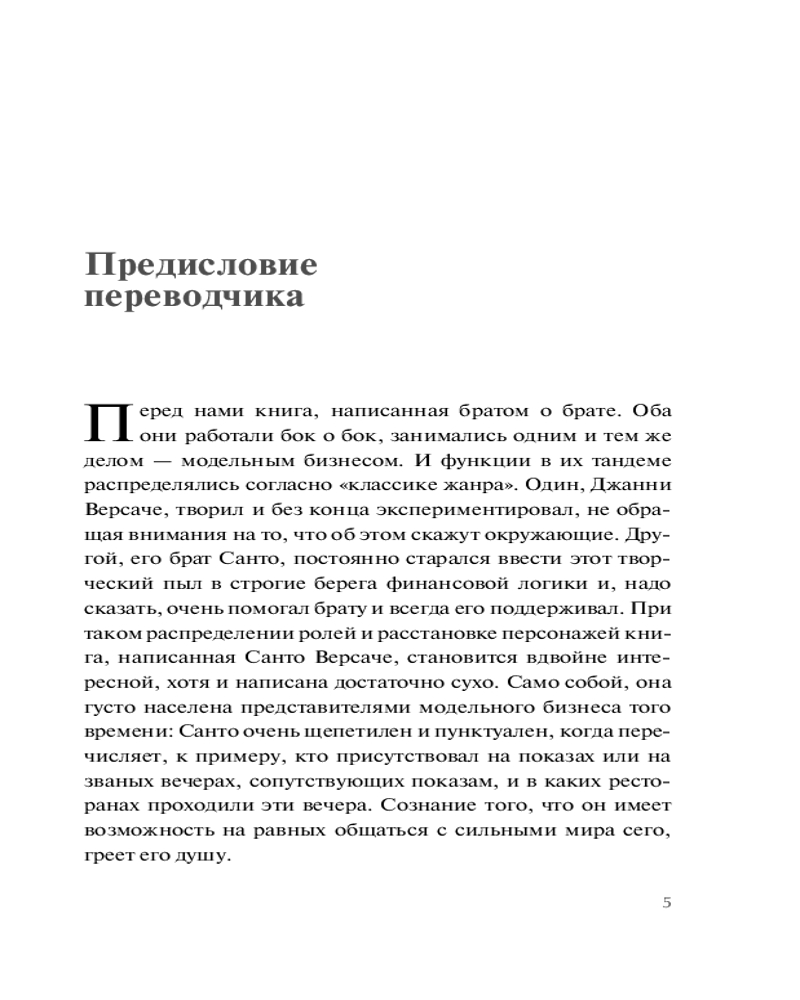 Предисловие переводчика

Перед нами книга, написанная братом о брате. Оба они работали бок о бок, занимались одним и тем же делом — модельным бизнесом. И функции в их тандеме распределялись согласно «классике жанра». Один, Джанни Версаче, творил и без конца экспериментировал, не обращая внимания на то, что об этом скажут окружающие. Другой, его брат Санто, постоянно старался ввести этот творческий пыл в строгие берега финансовой логики и, надо сказать, очень помогал брату и всегда его поддерживал. При таком распределении ролей и расстановке персонажей книга, написанная Санто Версаче, становится вдвойне интересной, хотя и написана достаточно сухо. Само собой, она густо населена представителями модельного бизнеса того времени: Санто очень щепетилен и пунктуален, когда перечисляет, к примеру, кто присутствовал на показах или на званых вечерах, сопутствующих показам, и в каких ресторанах проходили эти вечера. Сознание того, что он имеет возможность на равных общаться с сильными мира сего, греет его душу.

5